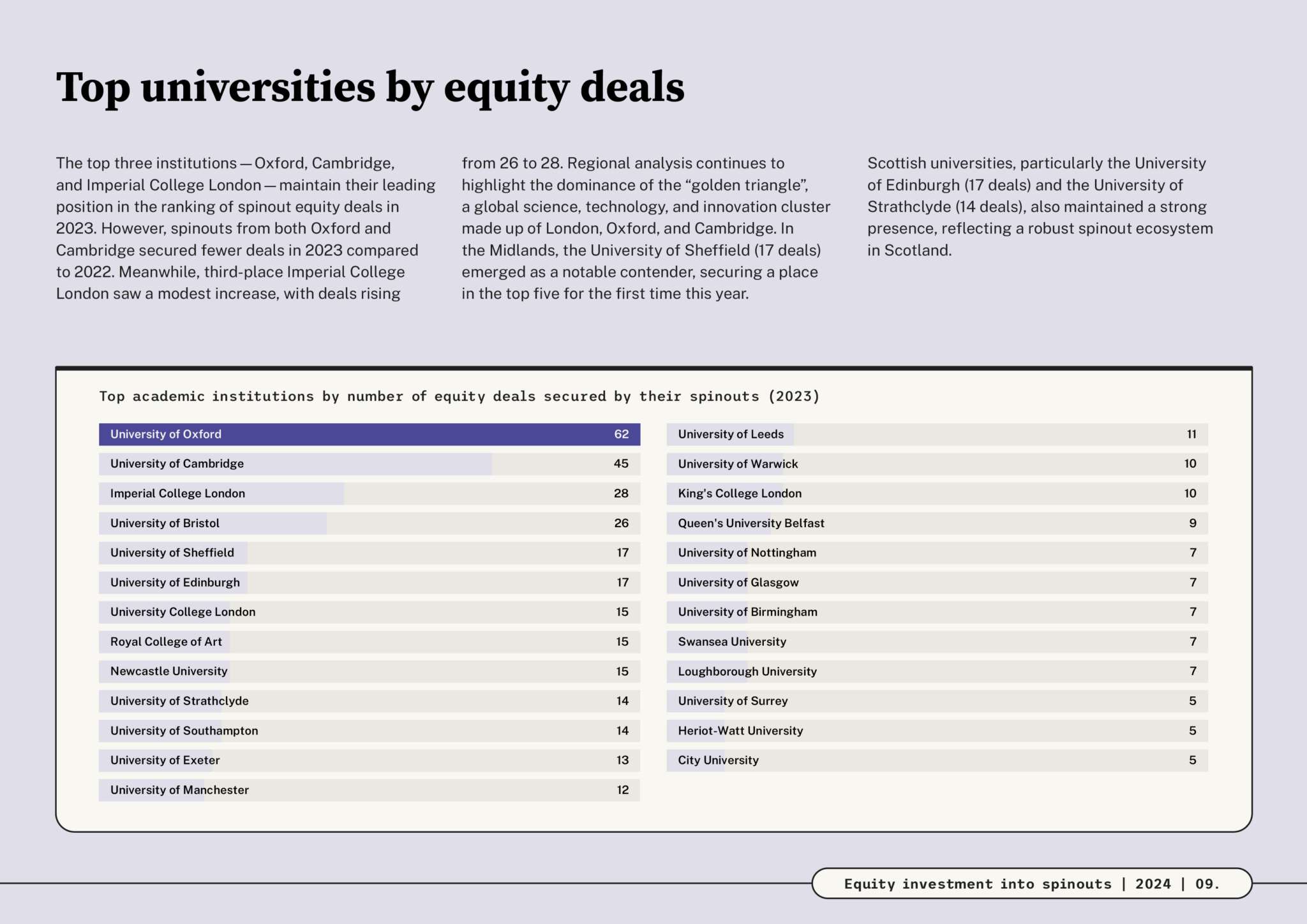 Top universities by equity deals

The top three institutions — Oxford, Cambridge, and Imperial College London — maintain their leading position in the ranking of spinout equity deals in 2023. However, spinouts from both Oxford and Cambridge secured fewer deals in 2023 compared to 2022. Meanwhile, third-place Imperial College London saw a modest increase, with deals rising from 26 to 28. Regional analysis continues to highlight the dominance of the “golden triangle”, a global science, technology, and innovation cluster made up of London, Oxford, and Cambridge. In the Midlands, the University of Sheffield (17 deals) emerged as a notable contender, securing a place in the top five for the first time this year.

Scottish universities, particularly the University of Edinburgh (17 deals) and the University of Strathclyde (14 deals), also maintained a strong presence, reflecting a robust spinout ecosystem in Scotland.

Top academic institutions by number of equity deals secured by their spinouts (2023)

| University of Oxford | 62 |
|---|---|
| University of Cambridge | 45 |
| Imperial College London | 28 |
| University of Bristol | 26 |
| University of Sheffield | 17 |
| University of Edinburgh | 17 |
| University College London | 15 |
| Royal College of Art | 15 |
| Newcastle University | 15 |
| University of Strathclyde | 14 |
| University of Southampton | 14 |
| University of Exeter | 13 |
| University of Manchester | 12 |

| University of Leeds | 11 |
|---|---|
| University of Warwick | 10 |
| King's College London | 10 |
| Queen's University Belfast | 9 |
| University of Nottingham | 7 |
| University of Glasgow | 7 |
| University of Birmingham | 7 |
| Swansea University | 7 |
| Loughborough University | 7 |
| University of Surrey | 5 |
| Heriot-Watt University | 5 |
| City University | 5 |

Equity investment into spinouts | 2024 | 09.